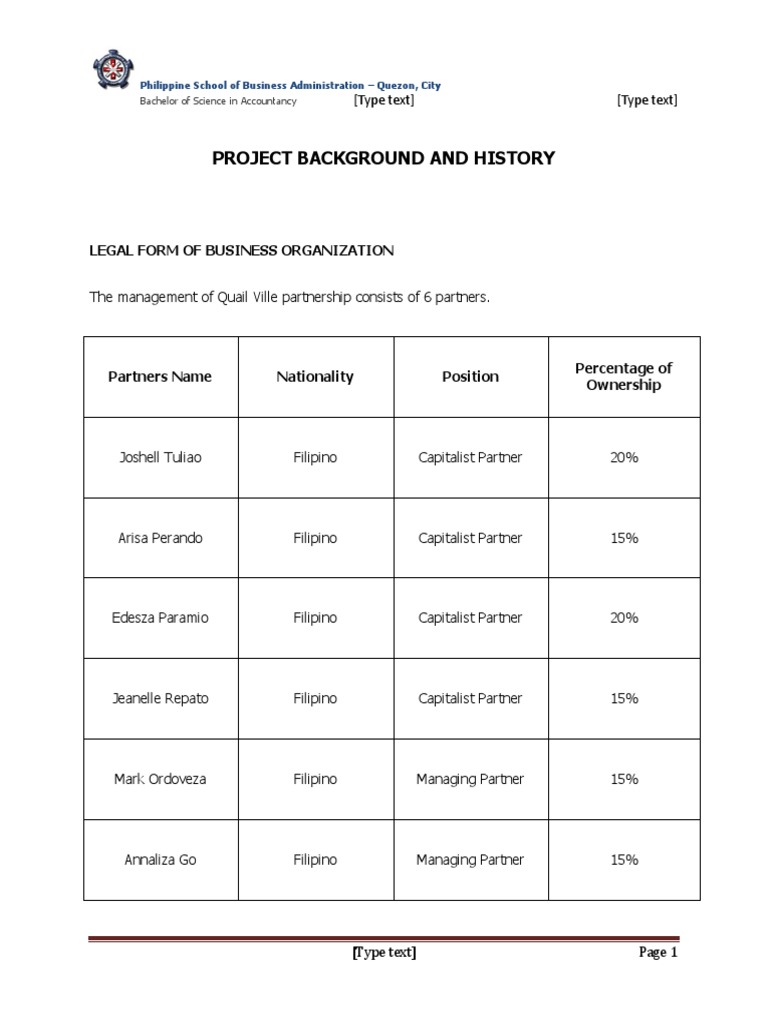 Philippine School of Business Administration – Quezon, City
Bachelor of Science in Accountancy [Type text] [Type text]

PROJECT BACKGROUND AND HISTORY

LEGAL FORM OF BUSINESS ORGANIZATION

The management of Quail Ville partnership consists of 6 partners.

| Partners Name | Nationality | Position | Percentage of Ownership |
|---|---|---|---|
| Joshell Tuliao | Filipino | Capitalist Partner | 20% |
| Arisa Perando | Filipino | Capitalist Partner | 15% |
| Edesza Paramio | Filipino | Capitalist Partner | 20% |
| Jeanelle Repato | Filipino | Capitalist Partner | 15% |
| Mark Ordoveza | Filipino | Managing Partner | 15% |
| Annaliza Go | Filipino | Managing Partner | 15% |

[Type text] Page 1